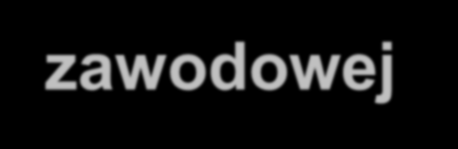 zawodowej